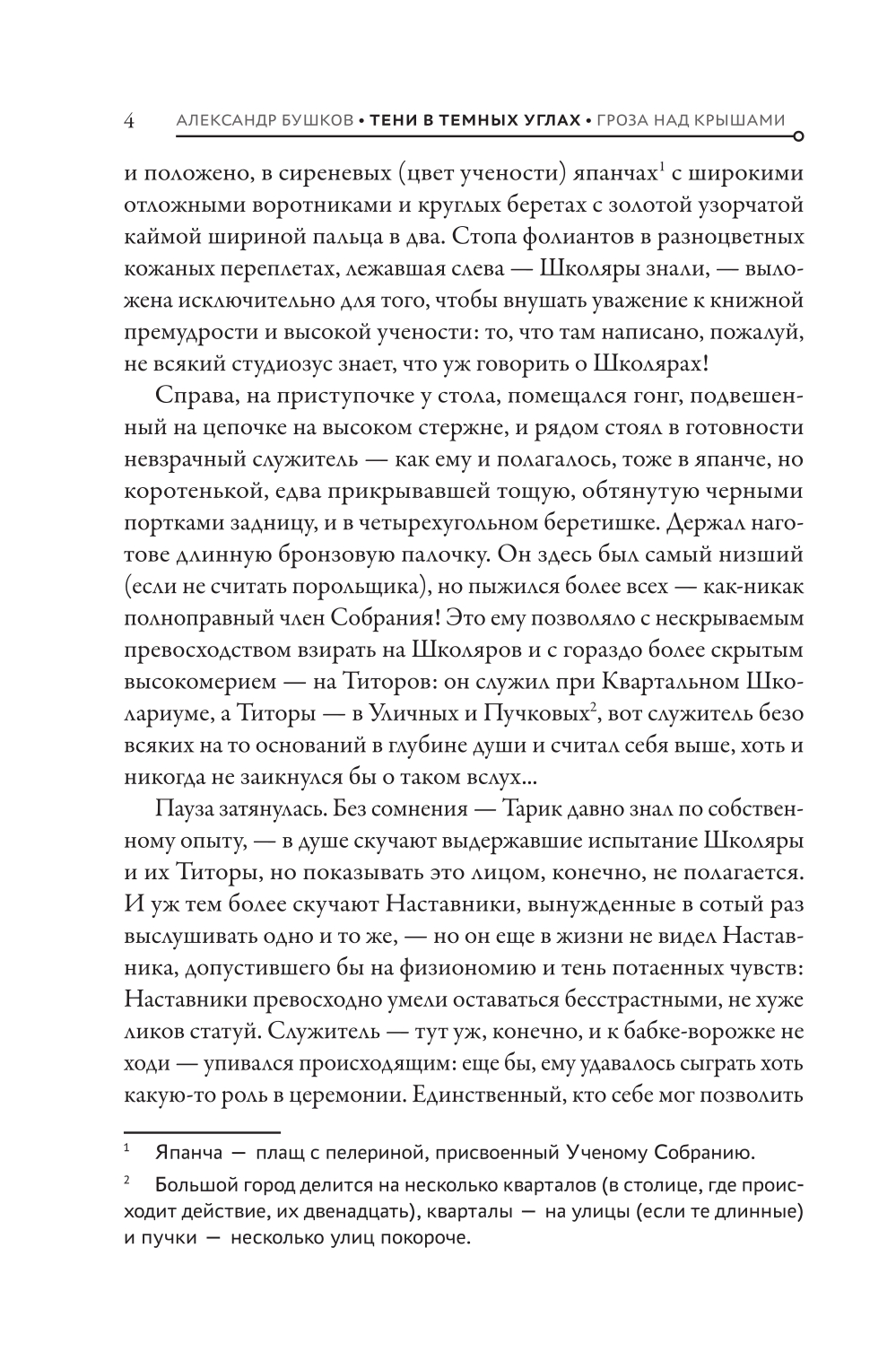 4 АЛЕКСАНДР БУШКОВ • ТЕНИ В ТЕМНЫХ УГЛАХ • ГРОЗА НАД КРЫШАМИ

и положено, в сиреневых (цвет учености) япанчах$^1$ с широкими отложными воротниками и круглых беретах с золотой узорчатой каймой шириной пальца в два. Стопа фолиантов в разноцветных кожаных переплетах, лежавшая слева — Школяры знали, — выложена исключительно для того, чтобы внушать уважение к книжной премудрости и высокой учености: то, что там написано, пожалуй, не всякий студиозус знает, что уж говорить о Школярах!

Справа, на приступочке у стола, помещался гонг, подвешенный на цепочке на высоком стержне, и рядом стоял в готовности невзрачный служитель — как ему и полагалось, тоже в япанче, но коротенькой, едва прикрывавшей тощую, обтянутую черными портками задницу, и в четырехугольном беретишке. Держал наготове длинную бронзовую палочку. Он здесь был самый низший (если не считать порольщика), но пыжился более всех — как-никак полноправный член Собрания! Это ему позволяло с нескрываемым превосходством взирать на Школяров и с гораздо более скрытым высокомерием — на Титоров: он служил при Квартальном Школариуме, а Титоры — в Уличных и Пучковых$^2$, вот служитель безо всяких на то оснований в глубине души и считал себя выше, хоть и никогда не заикнулся бы о таком вслух...

Пауза затянулась. Без сомнения — Тарик давно знал по собственному опыту, — в душе скучают выдержавшие испытание Школяры и их Титоры, но показывать это лицом, конечно, не полагается. И уж тем более скучают Наставники, вынужденные в сотый раз выслушивать одно и то же, — но он еще в жизни не видел Наставника, допустившего бы на физиономию и тень потаенных чувств: Наставники превосходно умели оставаться бесстрастными, не хуже ликов статуй. Служитель — тут уж, конечно, и к бабке-ворожке не ходи — упивался происходящим: еще бы, ему удавалось сыграть хоть какую-то роль в церемонии. Единственный, кто себе мог позволить

$^1$ Япанча — плащ с пелериной, присвоенный Ученому Собранию.

$^2$ Большой город делится на несколько кварталов (в столице, где происходит действие, их двенадцать), кварталы — на улицы (если те длинные) и пучки — несколько улиц покороче.